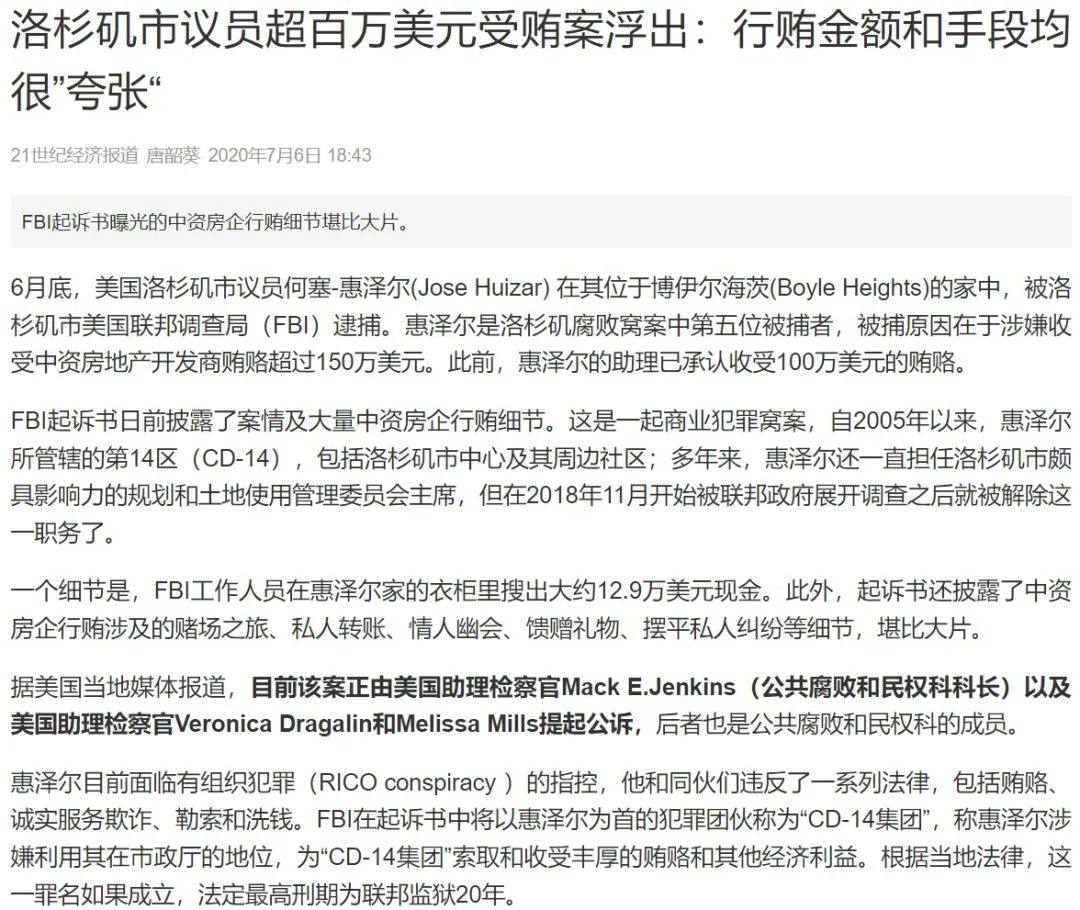 洛杉矶市议员超百万美元受贿案浮出：行贿金额和手段均很”夸张“

21世纪经济报道 唐韶葵 2020年7月6日 18:43

FBI起诉书曝光的中资房企行贿细节堪比大片。

6月底，美国洛杉矶市议员何塞-惠泽尔(Jose Huizar) 在其位于博伊尔海茨(Boyle Heights)的家中，被洛杉矶市美国联邦调查局（FBI）逮捕。惠泽尔是洛杉矶腐败窝案中第五位被捕者，被捕原因在于涉嫌收受中资房地产开发商贿赂超过150万美元。此前，惠泽尔的助理已承认收受100万美元的贿赂。

FBI起诉书日前披露了案情及大量中资房企行贿细节。这是一起商业犯罪窝案，自2005年以来，惠泽尔所管辖的第14区（CD-14），包括洛杉矶市中心及其周边社区；多年来，惠泽尔还一直担任洛杉矶市颇具影响力的规划和土地使用管理委员会主席，但在2018年11月开始被联邦政府展开调查之后就被解除这一职务了。

一个细节是，FBI工作人员在惠泽尔家的衣柜里搜出大约12.9万美元现金。此外，起诉书还披露了中资房企行贿涉及的赌场之旅、私人转账、情人幽会、馈赠礼物、摆平私人纠纷等细节，堪比大片。

据美国当地媒体报道，目前该案正由美国助理检察官Mack E.Jenkins（公共腐败和民权科科长）以及美国助理检察官Veronica Dragalin和Melissa Mills提起公诉，后者也是公共腐败和民权科的成员。

惠泽尔目前面临有组织犯罪（RICO conspiracy ）的指控，他和同伙们违反了一系列法律，包括贿赂、诚实服务欺诈、勒索和洗钱。FBI在起诉书中将以惠泽尔为首的犯罪团伙称为“CD-14集团”，称惠泽尔涉嫌利用其在市政厅的地位，为“CD-14集团”索取和收受丰厚的贿赂和其他经济利益。根据当地法律，这一罪名如果成立，法定最高刑期为联邦监狱20年。